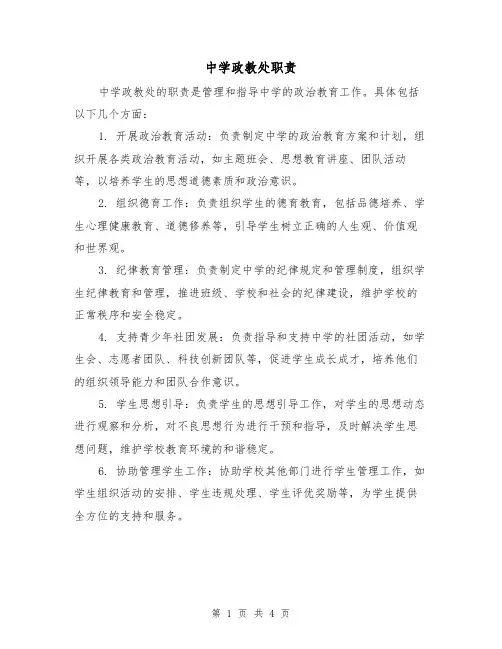 中学政教处职责

中学政教处的职责是管理和指导中学的政治教育工作。具体包括以下几个方面：

1. 开展政治教育活动：负责制定中学的政治教育方案和计划，组织开展各类政治教育活动，如主题班会、思想教育讲座、团队活动等，以培养学生的思想道德素质和政治意识。

2. 组织德育工作：负责组织学生的德育教育，包括品德培养、学生心理健康教育、道德修养等，引导学生树立正确的人生观、价值观和世界观。

3. 纪律教育管理：负责制定中学的纪律规定和管理制度，组织学生纪律教育和管理，推进班级、学校和社会的纪律建设，维护学校的正常秩序和安全稳定。

4. 支持青少年社团发展：负责指导和支持中学的社团活动，如学生会、志愿者团队、科技创新团队等，促进学生成长成才，培养他们的组织领导能力和团队合作意识。

5. 学生思想引导：负责学生的思想引导工作，对学生的思想动态进行观察和分析，对不良思想行为进行干预和指导，及时解决学生思想问题，维护学校教育环境的和谐稳定。

6. 协助管理学生工作：协助学校其他部门进行学生管理工作，如学生组织活动的安排、学生违规处理、学生评优奖励等，为学生提供全方位的支持和服务。

第 1 页 共 4 页